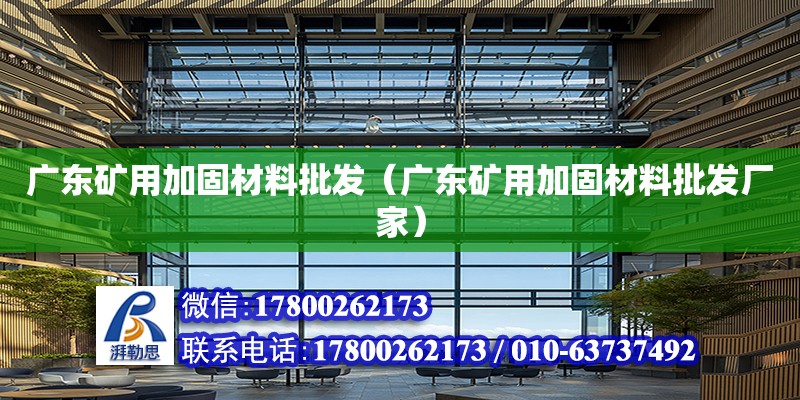 广东矿用加固材料批发（广东矿用加固材料批发厂家）

湃勒思

微信:17800262173

联系电话:17800262173 / 010-63737492